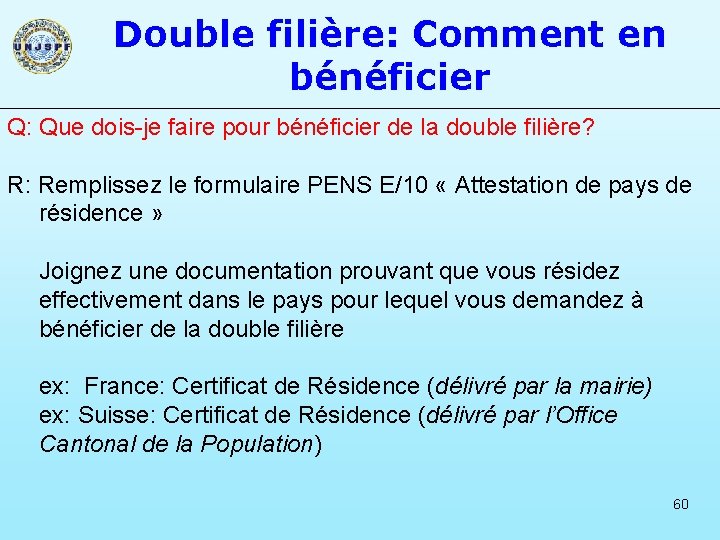 UNJSPF

Double filière: Comment en bénéficier

Q: Que dois-je faire pour bénéficier de la double filière?

R: Remplissez le formulaire PENS E/10 « Attestation de pays de résidence »

Joignez une documentation prouvant que vous résidez effectivement dans le pays pour lequel vous demandez à bénéficier de la double filière

ex: France: Certificat de Résidence (délivré par la mairie)
ex: Suisse: Certificat de Résidence (délivré par l'Office Cantonal de la Population)

60